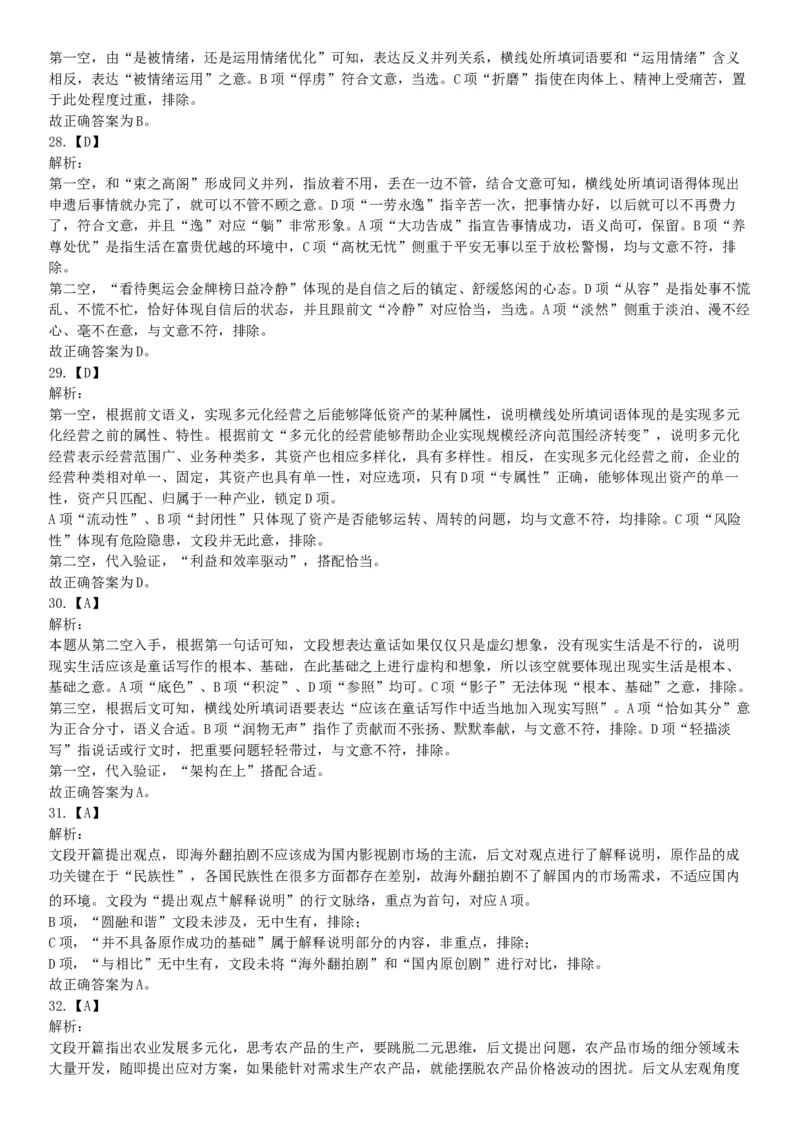 第一空，由“是被情绪，还是运用情绪优化”可知，表达反义并列关系，横线处所填词语要和“运用情绪”含义相反，表达“被情绪运用”之意。B项“俘虏”符合文意，当选。C项“折磨”指使在肉体上、精神上受痛苦，置于此处程度过重，排除。
故正确答案为B。
28.【D】
解析：
第一空，和“束之高阁”形成同义并列，指放着不用，丢在一边不管，结合文意可知，横线处所填词语得体现出申遗后事情就办完了，就可以不管不顾之意。D项“一劳永逸”指辛苦一次，把事情办好，以后就可以不再费力了，符合文意，并且“逸”对应“躺”非常形象。A项“大功告成”指宣告事情成功，语义尚可，保留。B项“养尊处优”是指生活在富贵优越的环境中，C项“高枕无忧”侧重于平安无事以至于放松警惕，均与文意不符，排除。
第二空，“看待奥运会金牌榜日益冷静”体现的是自信之后的镇定、舒缓悠闲的心态。D项“从容”是指处事不慌乱、不慌不忙，恰好体现自信后的状态，并且跟前文“冷静”对应恰当，当选。A项“淡然”侧重于淡泊、漫不经心、毫不在意，与文意不符，排除。
故正确答案为D。
29.【D】
解析：
第一空，根据前文语义，实现多元化经营之后能够降低资产的某种属性，说明横线处所填词语体现的是实现多元化经营之前的属性、特性。根据前文“多元化的经营能够帮助企业实现规模经济向范围经济转变”，说明多元化经营表示经营范围广、业务种类多，其资产也相应多样化，具有多样性。相反，在实现多元化经营之前，企业的经营种类相对单一、固定，其资产也具有单一性，对应选项，只有D项“专属性”正确，能够体现出资产的单一性，资产只匹配、归属于一种产业，锁定D项。
A项“流动性”、B项“封闭性”只体现了资产是否能够运转、周转的问题，均与文意不符，均排除。C项“风险性”体现有危险隐患，文段并无此意，排除。
第二空，代入验证，“利益和效率驱动”，搭配恰当。
故正确答案为D。
30.【A】
解析：
本题从第二空入手，根据第一句话可知，文段想表达童话如果仅仅只是虚幻想象，没有现实生活是不行的，说明现实生活应该是童话写作的根本、基础，在此基础之上进行虚构和想象，所以该空就要体现出现实生活是根本、基础之意。A项“底色”、B项“积淀”、D项“参照”均可。C项“影子”无法体现“根本、基础”之意，排除。
第三空，根据后文可知，横线处所填词语要表达“应该在童话写作中适当地加入现实写照”。A项“恰如其分”意为正合分寸，语义合适。B项“润物无声”指作了贡献而不张扬、默默奉献，与文意不符，排除。D项“轻描淡写”指说话或行文时，把重要问题轻轻带过，与文意不符，排除。
第一空，代入验证，“架构在上”搭配合适。
故正确答案为A。
31.【A】
解析：
文段开篇提出观点，即海外翻拍剧不应该成为国内影视剧市场的主流，后文对观点进行了解释说明，原作品的成功关键在于“民族性”，各国民族性在很多方面都存在差别，故海外翻拍剧不了解国内的市场需求，不适应国内的环境。文段为“提出观点+解释说明”的行文脉络，重点为首句，对应A项。
B项，“圆融和谐”文段未涉及，无中生有，排除；
C项，“并不具备原作成功的基础”属于解释说明部分的内容，非重点，排除；
D项，“与相比”无中生有，文段未将“海外翻拍剧”和“国内原创剧”进行对比，排除。
故正确答案为A。
32.【A】
解析：
文段开篇指出农业发展多元化，思考农产品的生产，要跳脱二元思维，后文提出问题，农产品市场的细分领域未大量开发，随即提出应对方案，如果能针对需求生产农产品，就能摆脱农产品价格波动的困扰。后文从宏观角度